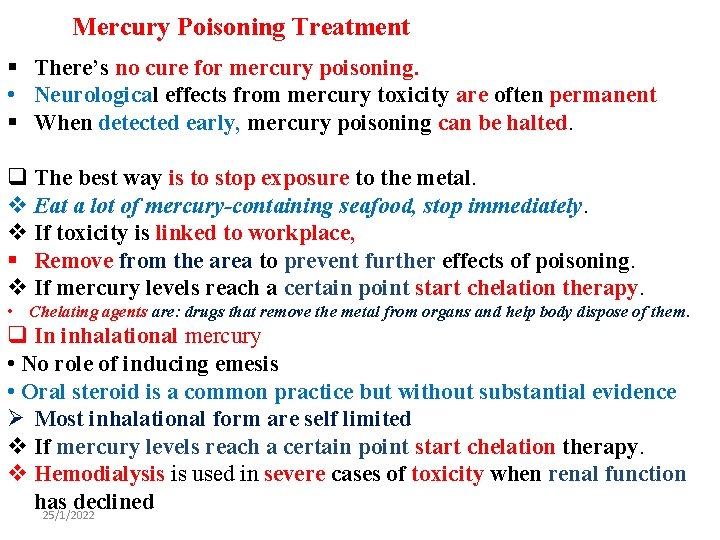 Mercury Poisoning Treatment

▪ There's no cure for mercury poisoning.
• Neurological effects from mercury toxicity are often permanent
▪ When detected early, mercury poisoning can be halted.

❑ The best way is to stop exposure to the metal.
❖ Eat a lot of mercury-containing seafood, stop immediately.
❖ If toxicity is linked to workplace,
▪ Remove from the area to prevent further effects of poisoning.
❖ If mercury levels reach a certain point start chelation therapy.
• Chelating agents are: drugs that remove the metal from organs and help body dispose of them.
❑ In inhalational mercury
• No role of inducing emesis
• Oral steroid is a common practice but without substantial evidence
➢ Most inhalational form are self limited
❖ If mercury levels reach a certain point start chelation therapy.
❖ Hemodialysis is used in severe cases of toxicity when renal function has declined

25/1/2022